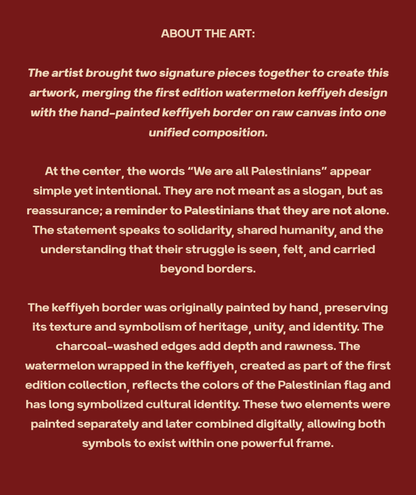 ABOUT THE ART:

The artist brought two signature pieces together to create this artwork, merging the first edition watermelon keffiyeh design with the hand-painted keffiyeh border on raw canvas into one unified composition.

At the center, the words “We are all Palestinians” appear simple yet intentional. They are not meant as a slogan, but as reassurance; a reminder to Palestinians that they are not alone. The statement speaks to solidarity, shared humanity, and the understanding that their struggle is seen, felt, and carried beyond borders.

The keffiyeh border was originally painted by hand, preserving its texture and symbolism of heritage, unity, and identity. The charcoal-washed edges add depth and rawness. The watermelon wrapped in the keffiyeh, created as part of the first edition collection, reflects the colors of the Palestinian flag and has long symbolized cultural identity. These two elements were painted separately and later combined digitally, allowing both symbols to exist within one powerful frame.